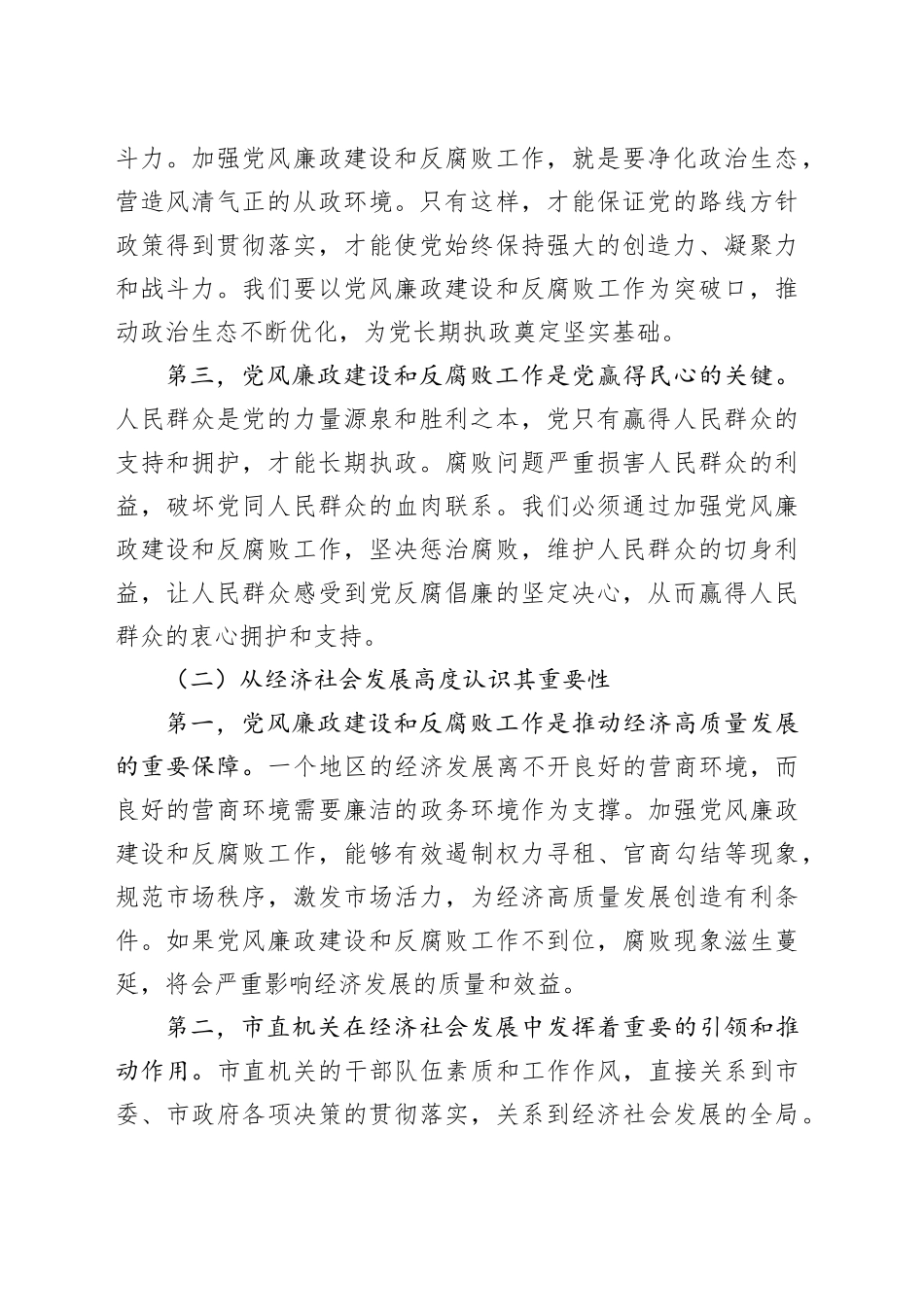 斗力。加强党风廉政建设和反腐败工作，就是要净化政治生态，营造风清气正的从政环境。只有这样，才能保证党的路线方针政策得到贯彻落实，才能使党始终保持强大的创造力、凝聚力和战斗力。我们要以党风廉政建设和反腐败工作为突破口，推动政治生态不断优化，为党长期执政奠定坚实基础。

第三，党风廉政建设和反腐败工作是党赢得民心的关键。人民群众是党的力量源泉和胜利之本，党只有赢得人民群众的支持和拥护，才能长期执政。腐败问题严重损害人民群众的利益，破坏党同人民群众的血肉联系。我们必须通过加强党风廉政建设和反腐败工作，坚决惩治腐败，维护人民群众的切身利益，让人民群众感受到党反腐倡廉的坚定决心，从而赢得人民群众的衷心拥护和支持。

（二）从经济社会发展高度认识其重要性

第一，党风廉政建设和反腐败工作是推动经济高质量发展的重要保障。一个地区的经济发展离不开良好的营商环境，而良好的营商环境需要廉洁的政务环境作为支撑。加强党风廉政建设和反腐败工作，能够有效遏制权力寻租、官商勾结等现象，规范市场秩序，激发市场活力，为经济高质量发展创造有利条件。如果党风廉政建设和反腐败工作不到位，腐败现象滋生蔓延，将会严重影响经济发展的质量和效益。

第二，市直机关在经济社会发展中发挥着重要的引领和推动作用。市直机关的干部队伍素质和工作作风，直接关系到市委、市政府各项决策的贯彻落实，关系到经济社会发展的全局。